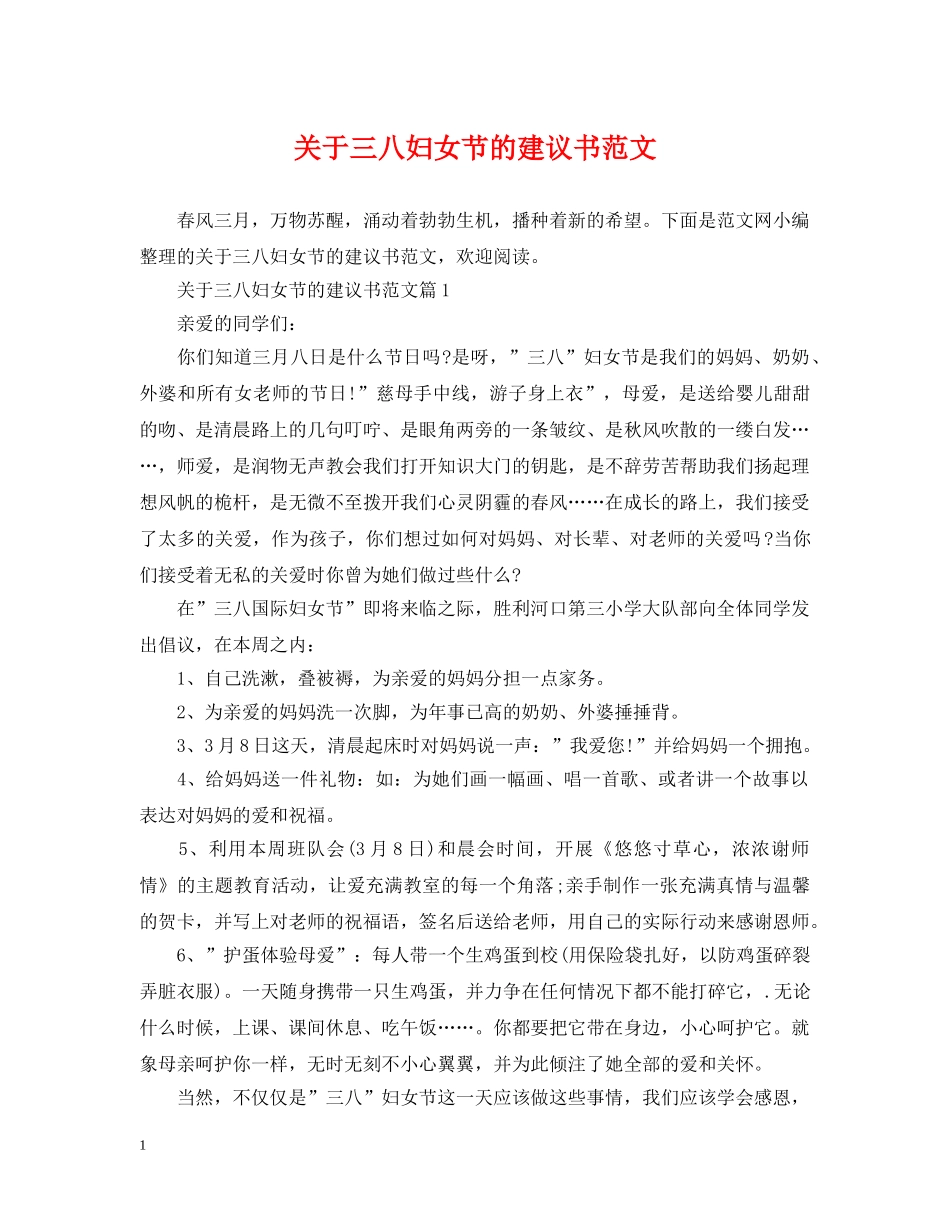 关于三八妇女节的建议书范文

春风三月，万物苏醒，涌动着勃勃生机，播种着新的希望。下面是范文网小编整理的关于三八妇女节的建议书范文，欢迎阅读。

关于三八妇女节的建议书范文篇1

亲爱的同学们：

你们知道三月八日是什么节日吗?是呀，”三八”妇女节是我们的妈妈、奶奶、外婆和所有女老师的节日!”慈母手中线，游子身上衣”，母爱，是送给婴儿甜甜的吻、是清晨路上的几句叮咛、是眼角两旁的一条皱纹、是秋风吹散的一缕白发……，师爱，是润物无声教会我们打开知识大门的钥匙，是不辞劳苦帮助我们扬起理想风帆的桅杆，是无微不至拨开我们心灵阴霾的春风……在成长的路上，我们接受了太多的关爱，作为孩子，你们想过如何对妈妈、对长辈、对老师的关爱吗?当你们接受着无私的关爱时你曾为她们做过些什么?

在”三八国际妇女节”即将来临之际，胜利河口第三小学大队部向全体同学发出倡议，在本周之内：

1、自己洗漱，叠被褥，为亲爱的妈妈分担一点家务。

2、为亲爱的妈妈洗一次脚，为年事已高的奶奶、外婆捶捶背。

3、3月8日这天，清晨起床时对妈妈说一声：”我爱您!”并给妈妈一个拥抱。

4、给妈妈送一件礼物：如：为她们画一幅画、唱一首歌、或者讲一个故事以表达对妈妈的爱和祝福。

5、利用本周班队会(3月8日)和晨会时间，开展《悠悠寸草心，浓浓谢师情》的主题教育活动，让爱充满教室的每一个角落;亲手制作一张充满真情与温馨的贺卡，并写上对老师的祝福语，签名后送给老师，用自己的实际行动来感谢恩师。

6、”护蛋体验母爱”：每人带一个生鸡蛋到校(用保险袋扎好，以防鸡蛋碎裂弄脏衣服)。一天随身携带一只生鸡蛋，并力争在任何情况下都不能打碎它，.无论什么时候，上课、课间休息、吃午饭……。你都要把它带在身边，小心呵护它。就象母亲呵护你一样，无时无刻不小心翼翼，并为此倾注了她全部的爱和关怀。

当然，不仅仅是”三八”妇女节这一天应该做这些事情，我们应该学会感恩，

1